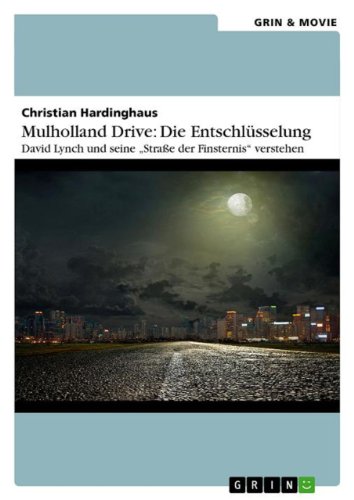 GRIN & MOVIE

Christian Hardinghaus

Mulholland Drive: Die Entschlüsselung

David Lynch und seine „Straße der Finsternis“ verstehen

GRIN